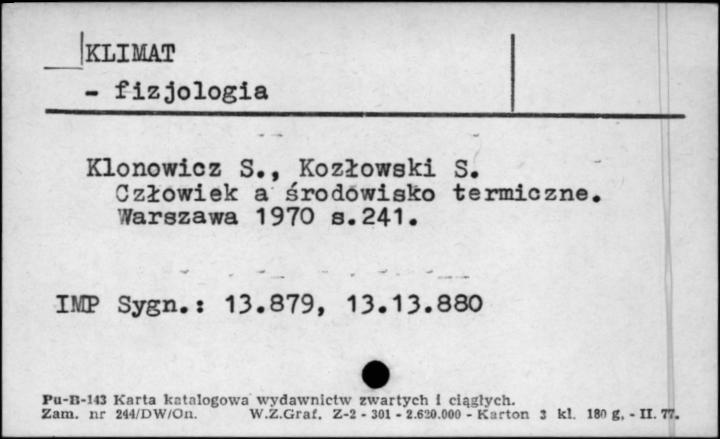 KLIMAT
- fizjologia

Klonowicz S., Kozłowski S. Człowiek a środowisko termiczne. Warszawa 1970 s.241.

IMP Sygn.: 13.879, 13.13.880

Pu-B-143 Karta katalogowa wydawnictw zwartych i ciągłych.
Zam. nr 244/DW/On. W.Z.Graf. Z-2 - 301 - 2.620.000 - Karton 3 kl. 180 g. - II. 77.